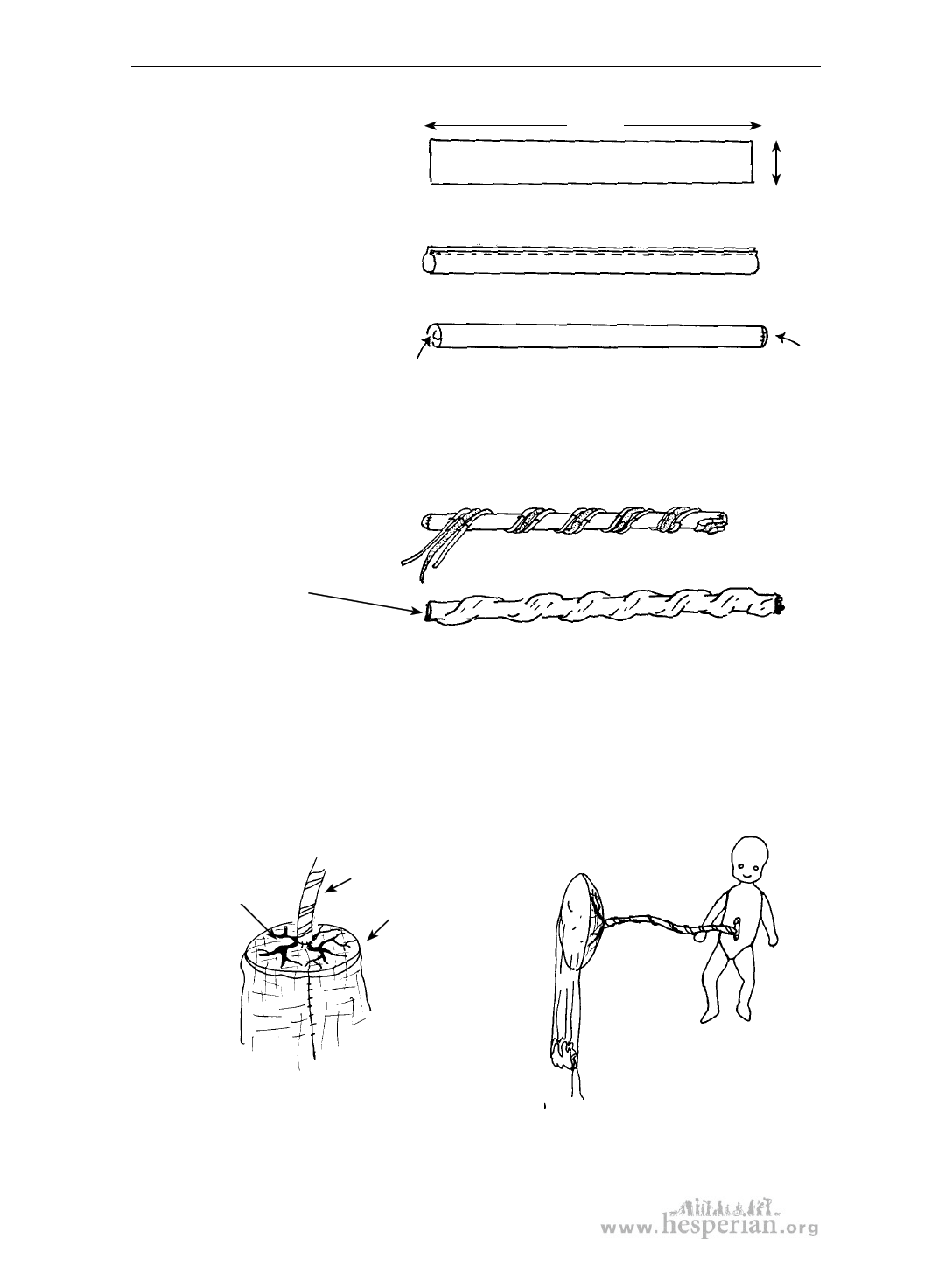 www.hesperian.org